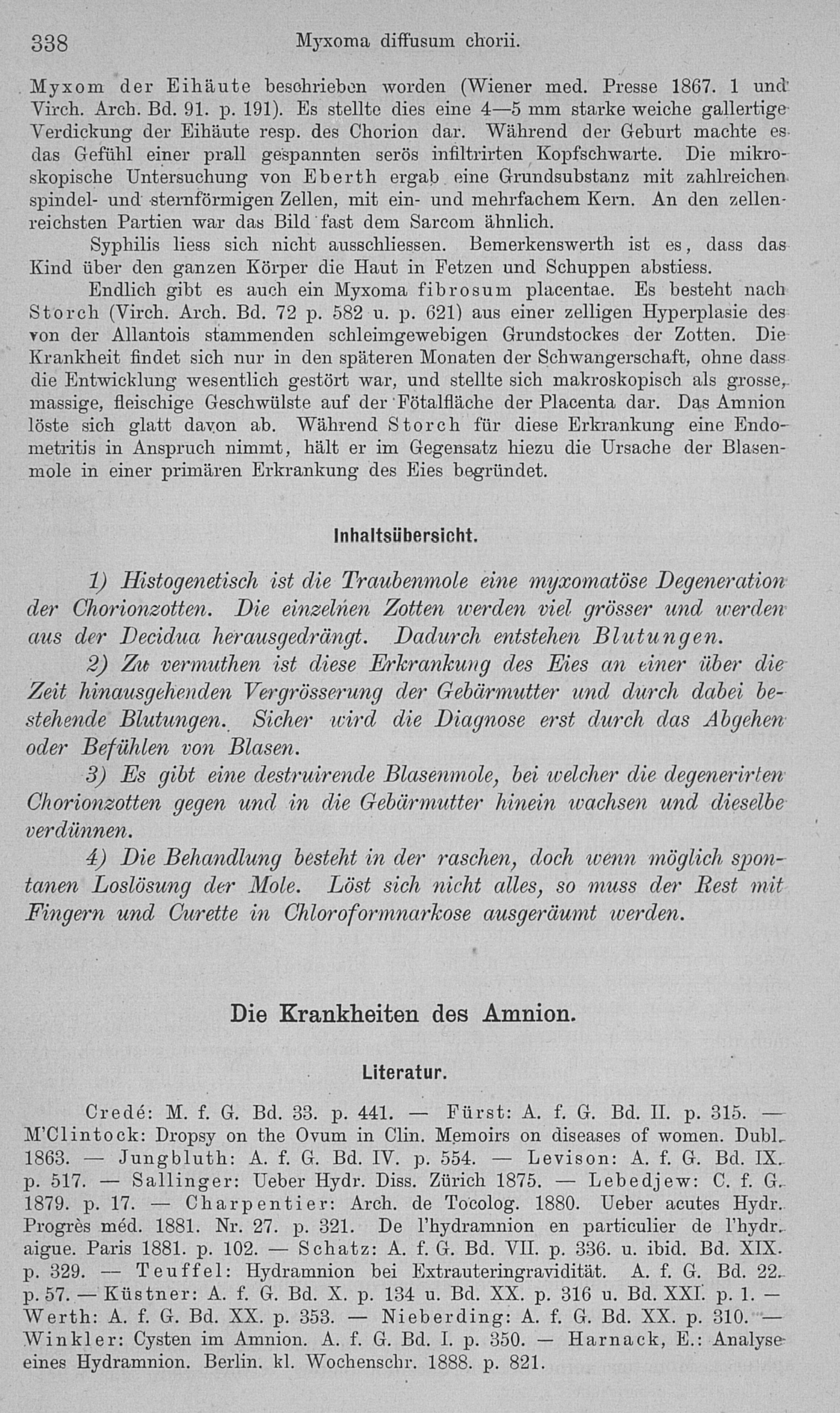 338 Myxoma diffusum chorii.

Myxom der Eihäute beschrieben worden (Wiener med. Presse 1867. 1 und Virch. Arch. Bd. 91. p. 191). Es stellte dies eine 4—5 mm starke weiche gallertige Verdickung der Eihäute resp. des Chorion dar. Während der Geburt machte es das Gefühl einer prall gespannten serös infiltrirten Kopfschwarte. Die mikroskopische Untersuchung von Eberth ergab eine Grundsubstanz mit zahlreichen spindel- und sternförmigen Zellen, mit ein- und mehrfachem Kern. An den zellenreichsten Partien war das Bild fast dem Sarcom ähnlich.

Syphilis liess sich nicht ausschliessen. Bemerkenswerth ist es, dass das Kind über den ganzen Körper die Haut in Fetzen und Schuppen abstiess.

Endlich gibt es auch ein Myxoma fibrosum placentae. Es besteht nach Storch (Virch. Arch. Bd. 72 p. 582 u. p. 621) aus einer zelligen Hyperplasie des von der Allantois stammenden schleimgewebigen Grundstockes der Zotten. Die Krankheit findet sich nur in den späteren Monaten der Schwangerschaft, ohne dass die Entwicklung wesentlich gestört war, und stellte sich makroskopisch als grosse, massige, fleischige Geschwülste auf der Fötalfläche der Placenta dar. Das Amnion löste sich glatt davon ab. Während Storch für diese Erkrankung eine Endometritis in Anspruch nimmt, hält er im Gegensatz hiezu die Ursache der Blasenmole in einer primären Erkrankung des Eies begründet.

Inhaltsübersicht.

1) Histogenetisch ist die Traubenmole eine myxomatöse Degeneration der Chorionzotten. Die einzelnen Zotten werden viel grösser und werden aus der Decidua herausgedrängt. Dadurch entstehen Blutungen.

2) Zu vermuthen ist diese Erkrankung des Eies an einer über die Zeit hinausgehenden Vergrösserung der Gebärmutter und durch dabei bestehende Blutungen. Sicher wird die Diagnose erst durch das Abgehen oder Befühlen von Blasen.

3) Es gibt eine destruirende Blasenmole, bei welcher die degenerirten Chorionzotten gegen und in die Gebärmutter hinein wachsen und dieselbe verdünnen.

4) Die Behandlung besteht in der raschen, doch wenn möglich spontanen Loslösung der Mole. Löst sich nicht alles, so muss der Rest mit Fingern und Curette in Chloroformnarkose ausgeräumt werden.

Die Krankheiten des Amnion.

Literatur.

Credé: M. f. G. Bd. 33. p. 441. — Fürst: A. f. G. Bd. II. p. 315. — M'Clintock: Dropsy on the Ovum in Clin. Memoirs on diseases of women. Dubl. 1863. — Jungbluth: A. f. G. Bd. IV. p. 554. — Levison: A. f. G. Bd. IX. p. 517. — Sallinger: Ueber Hydr. Diss. Zürich 1875. — Lebedjew: C. f. G. 1879. p. 17. — Charpentier: Arch. de Tocolog. 1880. Ueber acutes Hydr. Progrès méd. 1881. Nr. 27. p. 321. De l'hydramnion en particulier de l'hydr. aigue. Paris 1881. p. 102. — Schatz: A. f. G. Bd. VII. p. 336. u. ibid. Bd. XIX. p. 329. — Teuffel: Hydramnion bei Extrauteringravidität. A. f. G. Bd. 22. p. 57. — Küstner: A. f. G. Bd. X. p. 134 u. Bd. XX. p. 316 u. Bd. XXI. p. 1. — Werth: A. f. G. Bd. XX. p. 353. — Nieberding: A. f. G. Bd. XX. p. 310. — Winkler: Cysten im Amnion. A. f. G. Bd. I. p. 350. — Harnack, E.: Analyse eines Hydramnion. Berlin. kl. Wochenschr. 1888. p. 821.